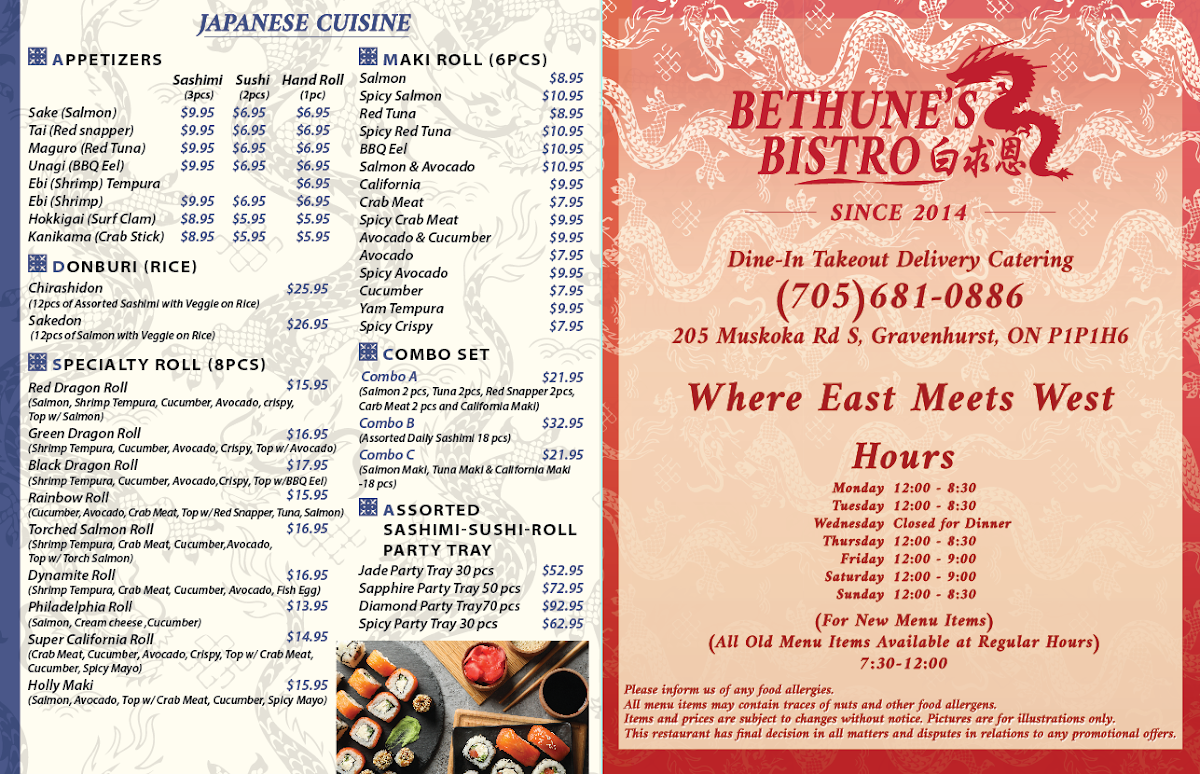 JAPANESE CUISINE

APPETIZERS

| | Sashimi (3pcs) | Sushi (2pcs) | Hand Roll (1pc) |
|---|---|---|---|
| Sake (Salmon) | $9.95 | $6.95 | $6.95 |
| Tai (Red snapper) | $9.95 | $6.95 | $6.95 |
| Maguro (Red Tuna) | $9.95 | $6.95 | $6.95 |
| Unagi (BBQ Eel) | $9.95 | $6.95 | $6.95 |
| Ebi (Shrimp) Tempura | | | $6.95 |
| Ebi (Shrimp) | $9.95 | $6.95 | $6.95 |
| Hokkigai (Surf Clam) | $8.95 | $5.95 | $5.95 |
| Kanikama (Crab Stick) | $8.95 | $5.95 | $5.95 |

DONBURI (RICE)

Chirashidon $25.95
(12pcs of Assorted Sashimi with Veggie on Rice)

Sakedon $26.95
(12pcs of Salmon with Veggie on Rice)

SPECIALTY ROLL (8PCS)

Red Dragon Roll $15.95
(Salmon, Shrimp Tempura, Cucumber, Avocado, crispy, Top w/ Salmon)

Green Dragon Roll $16.95
(Shrimp Tempura, Cucumber, Avocado, Crispy, Top w/ Avocado)

Black Dragon Roll $17.95
(Shrimp Tempura, Cucumber, Avocado,Crispy, Top w/BBQ Eel)

Rainbow Roll $15.95
(Cucumber, Avocado, Crab Meat, Top w/ Red Snapper, Tuna, Salmon)

Torched Salmon Roll $16.95
(Shrimp Tempura, Crab Meat, Cucumber,Avocado, Top w/ Torch Salmon)

Dynamite Roll $16.95
(Shrimp Tempura, Crab Meat, Cucumber, Avocado, Fish Egg)

Philadelphia Roll $13.95
(Salmon, Cream cheese ,Cucumber)

Super California Roll $14.95
(Crab Meat, Cucumber, Avocado, Crispy, Top w/ Crab Meat, Cucumber, Spicy Mayo)

Holly Maki $15.95
(Salmon, Avocado, Top w/ Crab Meat, Cucumber, Spicy Mayo)

MAKI ROLL (6PCS)

Salmon $8.95
Spicy Salmon $10.95
Red Tuna $8.95
Spicy Red Tuna $10.95
BBQ Eel $10.95
Salmon & Avocado $10.95
California $9.95
Crab Meat $7.95
Spicy Crab Meat $9.95
Avocado & Cucumber $9.95
Avocado $7.95
Spicy Avocado $9.95
Cucumber $7.95
Yam Tempura $9.95
Spicy Crispy $7.95

COMBO SET

Combo A $21.95
(Salmon 2 pcs, Tuna 2pcs, Red Snapper 2pcs, Carb Meat 2 pcs and California Maki)

Combo B $32.95
(Assorted Daily Sashimi 18 pcs)

Combo C $21.95
(Salmon Maki, Tuna Maki & California Maki -18 pcs)

ASSORTED SASHIMI-SUSHI-ROLL PARTY TRAY

Jade Party Tray 30 pcs $52.95
Sapphire Party Tray 50 pcs $72.95
Diamond Party Tray70 pcs $92.95
Spicy Party Tray 30 pcs $62.95

BETHUNE'S BISTRO 白求恩

SINCE 2014

Dine-In Takeout Delivery Catering

(705)681-0886

205 Muskoka Rd S, Gravenhurst, ON P1P1H6

Where East Meets West

Hours

Monday 12:00 - 8:30
Tuesday 12:00 - 8:30
Wednesday Closed for Dinner
Thursday 12:00 - 8:30
Friday 12:00 - 9:00
Saturday 12:00 - 9:00
Sunday 12:00 - 8:30

(For New Menu Items)
(All Old Menu Items Available at Regular Hours)
7:30-12:00

Please inform us of any food allergies.
All menu items may contain traces of nuts and other food allergens.
Items and prices are subject to changes without notice. Pictures are for illustrations only.
This restaurant has final decision in all matters and disputes in relations to any promotional offers.